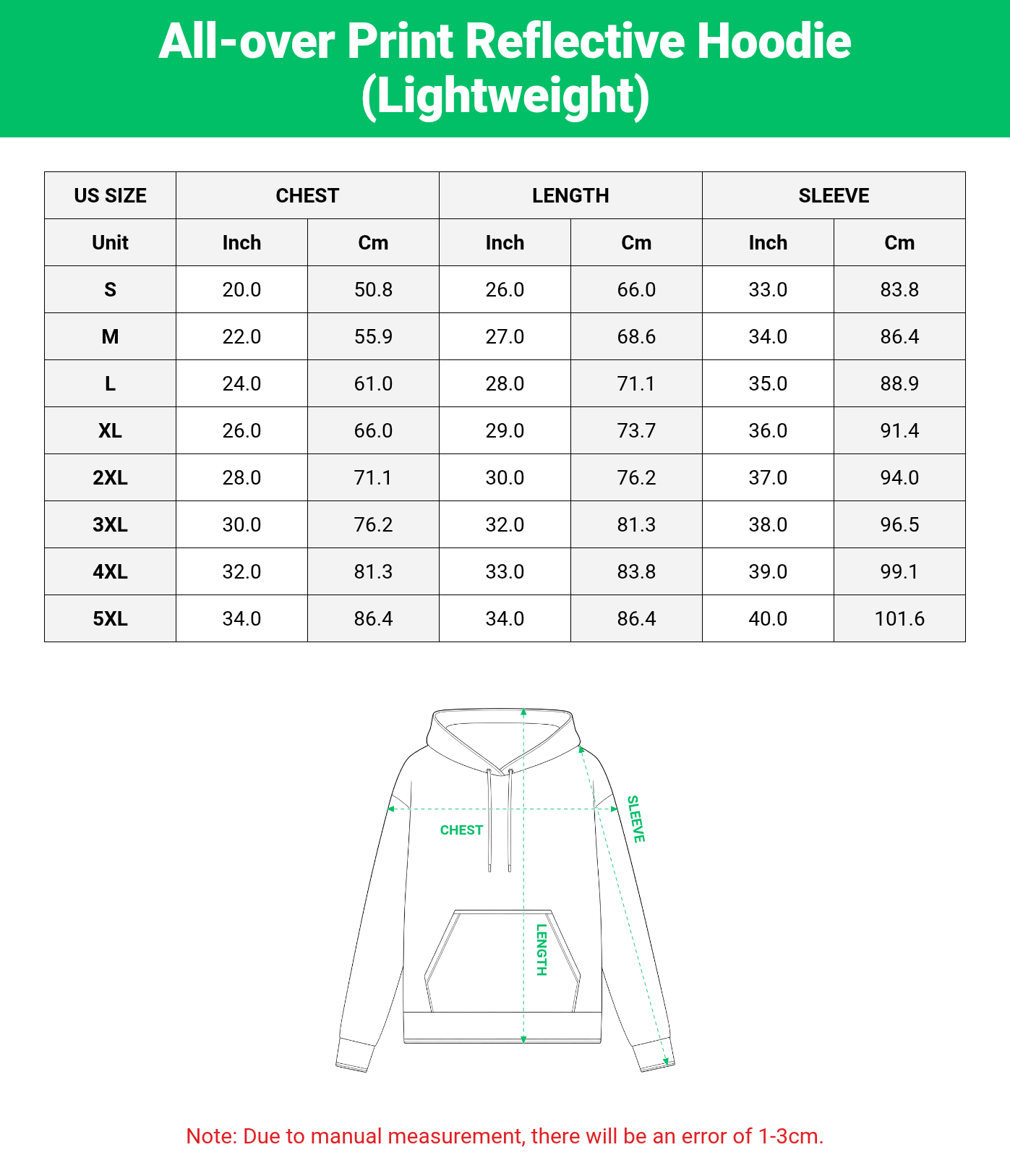 All-over Print Reflective Hoodie (Lightweight)

| US SIZE | CHEST | | LENGTH | | SLEEVE | |
|---|---|---|---|---|---|---|
| Unit | Inch | Cm | Inch | Cm | Inch | Cm |
| S | 20.0 | 50.8 | 26.0 | 66.0 | 33.0 | 83.8 |
| M | 22.0 | 55.9 | 27.0 | 68.6 | 34.0 | 86.4 |
| L | 24.0 | 61.0 | 28.0 | 71.1 | 35.0 | 88.9 |
| XL | 26.0 | 66.0 | 29.0 | 73.7 | 36.0 | 91.4 |
| 2XL | 28.0 | 71.1 | 30.0 | 76.2 | 37.0 | 94.0 |
| 3XL | 30.0 | 76.2 | 32.0 | 81.3 | 38.0 | 96.5 |
| 4XL | 32.0 | 81.3 | 33.0 | 83.8 | 39.0 | 99.1 |
| 5XL | 34.0 | 86.4 | 34.0 | 86.4 | 40.0 | 101.6 |

CHEST
SLEEVE
LENGTH

Note: Due to manual measurement, there will be an error of 1-3cm.